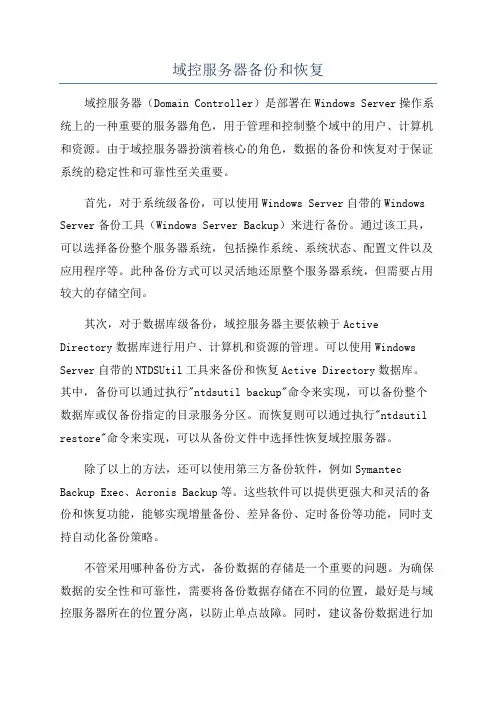 域控服务器备份和恢复

域控服务器（Domain Controller）是部署在Windows Server操作系统上的一种重要的服务器角色，用于管理和控制整个域中的用户、计算机和资源。由于域控服务器扮演着核心的角色，数据的备份和恢复对于保证系统的稳定性和可靠性至关重要。

首先，对于系统级备份，可以使用Windows Server自带的Windows Server备份工具（Windows Server Backup）来进行备份。通过该工具，可以选择备份整个服务器系统，包括操作系统、系统状态、配置文件以及应用程序等。此种备份方式可以灵活地还原整个服务器系统，但需要占用较大的存储空间。

其次，对于数据库级备份，域控服务器主要依赖于Active Directory数据库进行用户、计算机和资源的管理。可以使用Windows Server自带的NTDSUtil工具来备份和恢复Active Directory数据库。其中，备份可以通过执行"ntdsutil backup"命令来实现，可以备份整个数据库或仅备份指定的目录服务分区。而恢复则可以通过执行"ntdsutil restore"命令来实现，可以从备份文件中选择性恢复域控服务器。

除了以上的方法，还可以使用第三方备份软件，例如Symantec Backup Exec、Acronis Backup等。这些软件可以提供更强大和灵活的备份和恢复功能，能够实现增量备份、差异备份、定时备份等功能，同时支持自动化备份策略。

不管采用哪种备份方式，备份数据的存储是一个重要的问题。为确保数据的安全性和可靠性，需要将备份数据存储在不同的位置，最好是与域控服务器所在的位置分离，以防止单点故障。同时，建议备份数据进行加